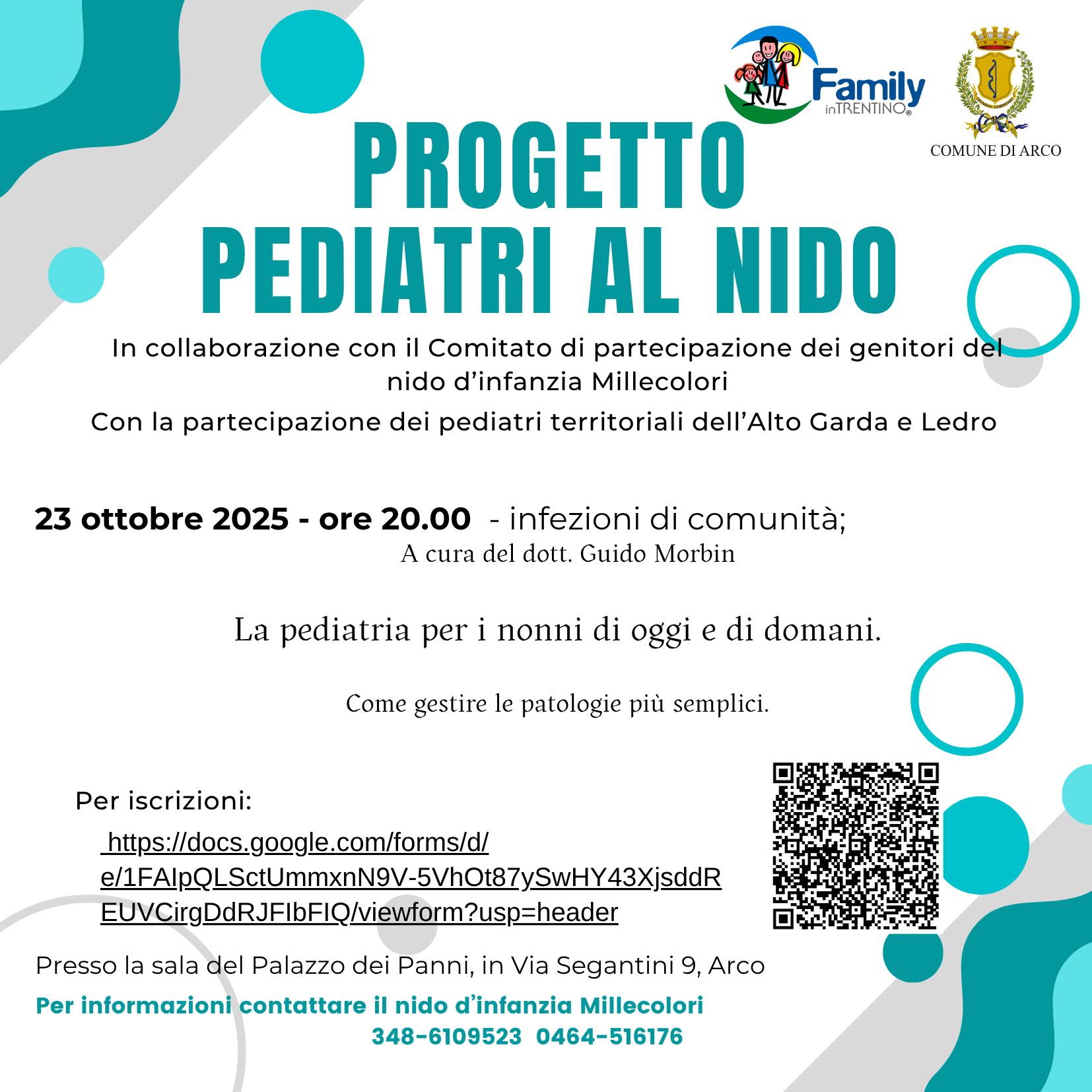 Family inTRENTINO®

COMUNE DI ARCO

PROGETTO PEDIATRI AL NIDO

In collaborazione con il Comitato di partecipazione dei genitori del nido d’infanzia Millecolori

Con la partecipazione dei pediatri territoriali dell’Alto Garda e Ledro

23 ottobre 2025 - ore 20.00 - infezioni di comunità;
A cura del dott. Guido Morbin

La pediatria per i nonni di oggi e di domani.

Come gestire le patologie più semplici.

Per iscrizioni:
https://docs.google.com/forms/d/e/1FAIpQLSctUmmxnN9V-5VhOt87ySwHY43XjsddREUVCirgDdRJFIbFIQ/viewform?usp=header

Presso la sala del Palazzo dei Panni, in Via Segantini 9, Arco

Per informazioni contattare il nido d’infanzia Millecolori
348-6109523 0464-516176